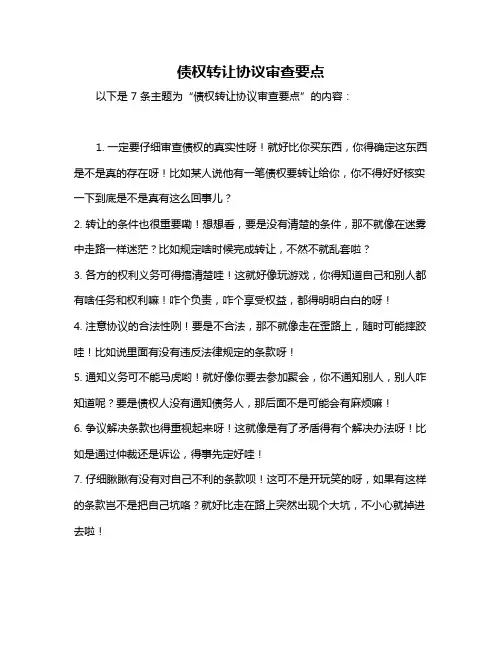 债权转让协议审查要点

以下是 7 条主题为“债权转让协议审查要点”的内容：

1. 一定要仔细审查债权的真实性呀！就好比你买东西，你得确定这东西是不是真的存在呀！比如某人说他有一笔债权要转让给你，你不得好好核实一下到底是不是真有这么回事儿？

2. 转让的条件也很重要嘞！想想看，要是没有清楚的条件，那不就像在迷雾中走路一样迷茫？比如规定啥时候完成转让，不然不就乱套啦？

3. 各方的权利义务可得搞清楚哇！这就好像玩游戏，你得知道自己和别人都有啥任务和权利嘛！咋个负责，咋个享受权益，都得明明白白的呀！

4. 注意协议的合法性咧！要是不合法，那不就像走在歪路上，随时可能摔跤哇！比如说里面有没有违反法律规定的条款呀！

5. 通知义务可不能马虎哟！就好像你要去参加聚会，你不通知别人，别人咋知道呢？要是债权人没有通知债务人，那后面不是可能会有麻烦嘛！

6. 争议解决条款也得重视起来呀！这就像是有了矛盾得有个解决办法呀！比如是通过仲裁还是诉讼，得事先定好哇！

7. 仔细瞅瞅有没有对自己不利的条款呗！这可不是开玩笑的呀，如果有这样的条款岂不是把自己坑咯？就好比走在路上突然出现个大坑，不小心就掉进去啦！